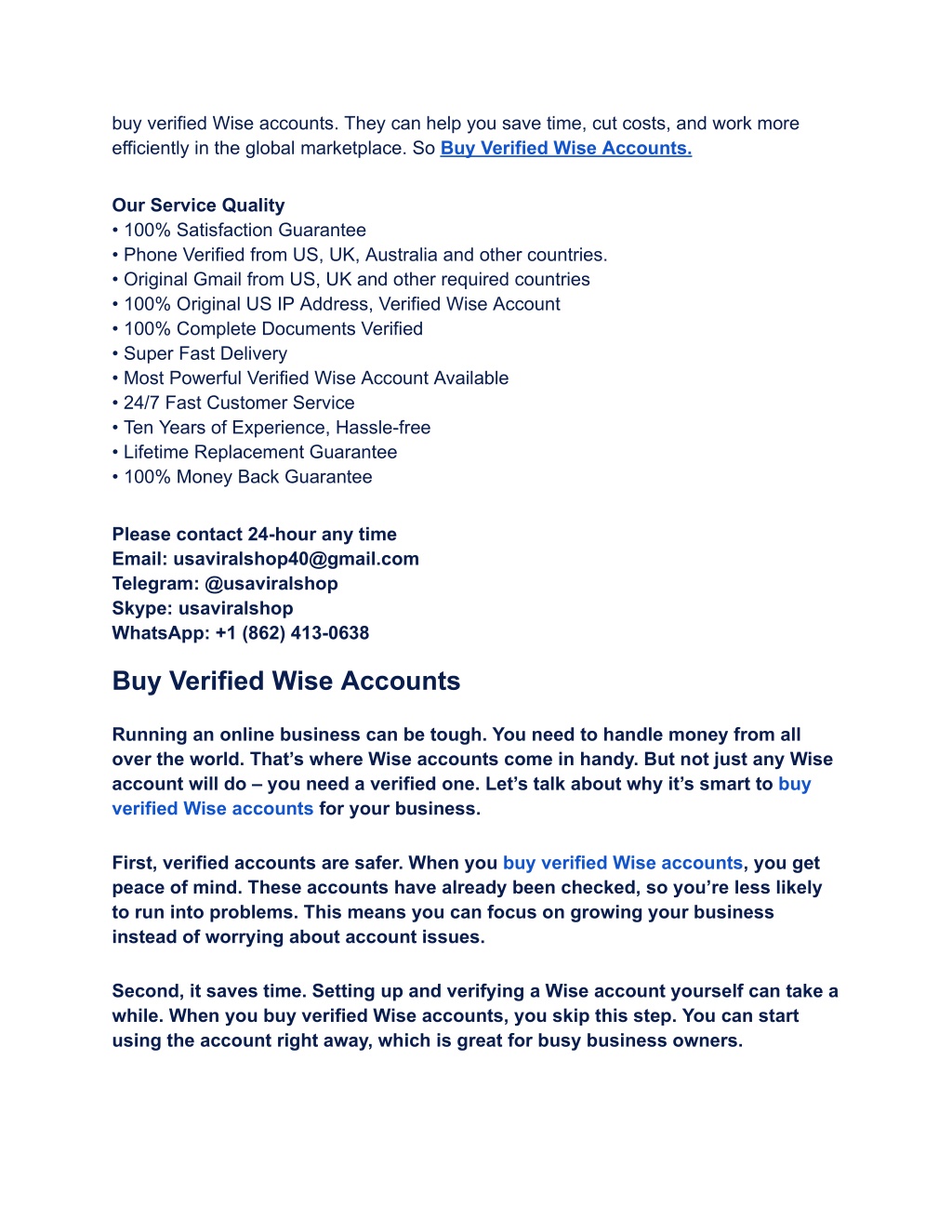 buy verified Wise accounts. They can help you save time, cut costs, and work more efficiently in the global marketplace. So Buy Verified Wise Accounts.

Our Service Quality
• 100% Satisfaction Guarantee
• Phone Verified from US, UK, Australia and other countries.
• Original Gmail from US, UK and other required countries
• 100% Original US IP Address, Verified Wise Account
• 100% Complete Documents Verified
• Super Fast Delivery
• Most Powerful Verified Wise Account Available
• 24/7 Fast Customer Service
• Ten Years of Experience, Hassle-free
• Lifetime Replacement Guarantee
• 100% Money Back Guarantee

Please contact 24-hour any time
Email: usaviralshop40@gmail.com
Telegram: @usaviralshop
Skype: usaviralshop
WhatsApp: +1 (862) 413-0638

Buy Verified Wise Accounts

Running an online business can be tough. You need to handle money from all over the world. That's where Wise accounts come in handy. But not just any Wise account will do – you need a verified one. Let's talk about why it's smart to buy verified Wise accounts for your business.

First, verified accounts are safer. When you buy verified Wise accounts, you get peace of mind. These accounts have already been checked, so you're less likely to run into problems. This means you can focus on growing your business instead of worrying about account issues.

Second, it saves time. Setting up and verifying a Wise account yourself can take a while. When you buy verified Wise accounts, you skip this step. You can start using the account right away, which is great for busy business owners.